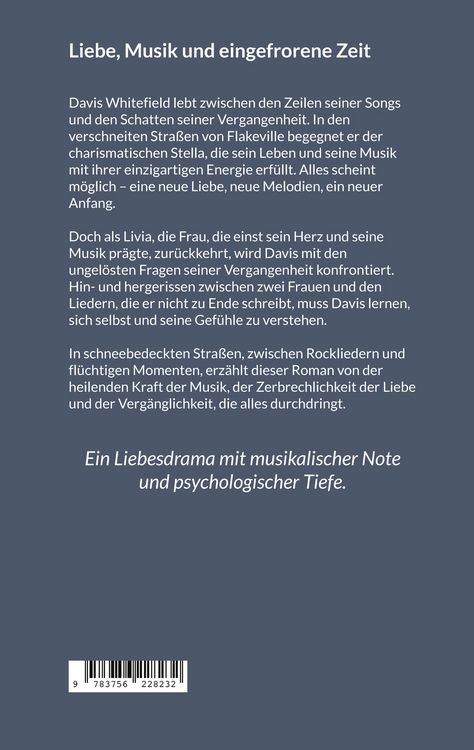 Liebe, Musik und eingefrorene Zeit

Davis Whitefield lebt zwischen den Zeilen seiner Songs und den Schatten seiner Vergangenheit. In den verschneiten Straßen von Flakeville begegnet er der charismatischen Stella, die sein Leben und seine Musik mit ihrer einzigartigen Energie erfüllt. Alles scheint möglich – eine neue Liebe, neue Melodien, ein neuer Anfang.

Doch als Livia, die Frau, die einst sein Herz und seine Musik prägte, zurückkehrt, wird Davis mit den ungelösten Fragen seiner Vergangenheit konfrontiert. Hin- und hergerissen zwischen zwei Frauen und den Liedern, die er nicht zu Ende schreibt, muss Davis lernen, sich selbst und seine Gefühle zu verstehen.

In schneebedeckten Straßen, zwischen Rockliedern und flüchtigen Momenten, erzählt dieser Roman von der heilenden Kraft der Musik, der Zerbrechlichkeit der Liebe und der Vergänglichkeit, die alles durchdringt.

Ein Liebesdrama mit musikalischer Note und psychologischer Tiefe.

9 783756 228232